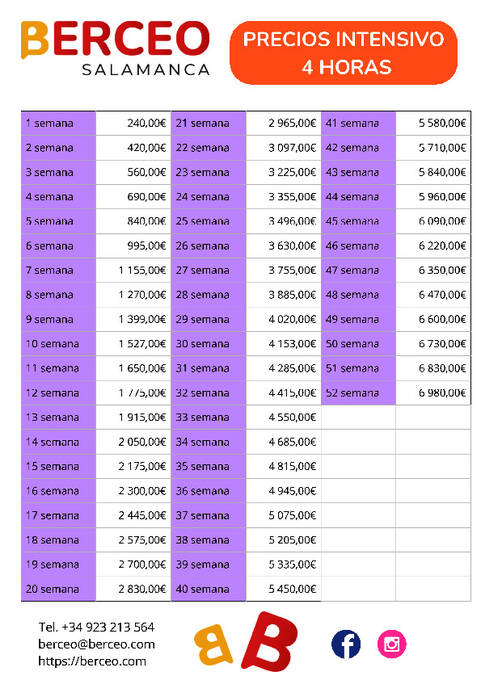 BERCEO
SALAMANCA

PRECIOS INTENSIVO
4 HORAS

| | | | | | |
|---|---|---|---|---|---|
| 1 semana | 240,00€ | 21 semana | 2 965,00€ | 41 semana | 5 580,00€ |
| 2 semana | 420,00€ | 22 semana | 3 097,00€ | 42 semana | 5 710,00€ |
| 3 semana | 560,00€ | 23 semana | 3 225,00€ | 43 semana | 5 840,00€ |
| 4 semana | 690,00€ | 24 semana | 3 355,00€ | 44 semana | 5 960,00€ |
| 5 semana | 840,00€ | 25 semana | 3 496,00€ | 45 semana | 6 090,00€ |
| 6 semana | 995,00€ | 26 semana | 3 630,00€ | 46 semana | 6 220,00€ |
| 7 semana | 1 155,00€ | 27 semana | 3 755,00€ | 47 semana | 6 350,00€ |
| 8 semana | 1 270,00€ | 28 semana | 3 885,00€ | 48 semana | 6 470,00€ |
| 9 semana | 1 399,00€ | 29 semana | 4 020,00€ | 49 semana | 6 600,00€ |
| 10 semana | 1 527,00€ | 30 semana | 4 153,00€ | 50 semana | 6 730,00€ |
| 11 semana | 1 650,00€ | 31 semana | 4 285,00€ | 51 semana | 6 830,00€ |
| 12 semana | 1 775,00€ | 32 semana | 4 415,00€ | 52 semana | 6 980,00€ |
| 13 semana | 1 915,00€ | 33 semana | 4 550,00€ | | |
| 14 semana | 2 050,00€ | 34 semana | 4 685,00€ | | |
| 15 semana | 2 175,00€ | 35 semana | 4 815,00€ | | |
| 16 semana | 2 300,00€ | 36 semana | 4 945,00€ | | |
| 17 semana | 2 445,00€ | 37 semana | 5 075,00€ | | |
| 18 semana | 2 575,00€ | 38 semana | 5 205,00€ | | |
| 19 semana | 2 700,00€ | 39 semana | 5 335,00€ | | |
| 20 semana | 2 830,00€ | 40 semana | 5 450,00€ | | |

Tel. +34 923 213 564
berceo@berceo.com
https://berceo.com